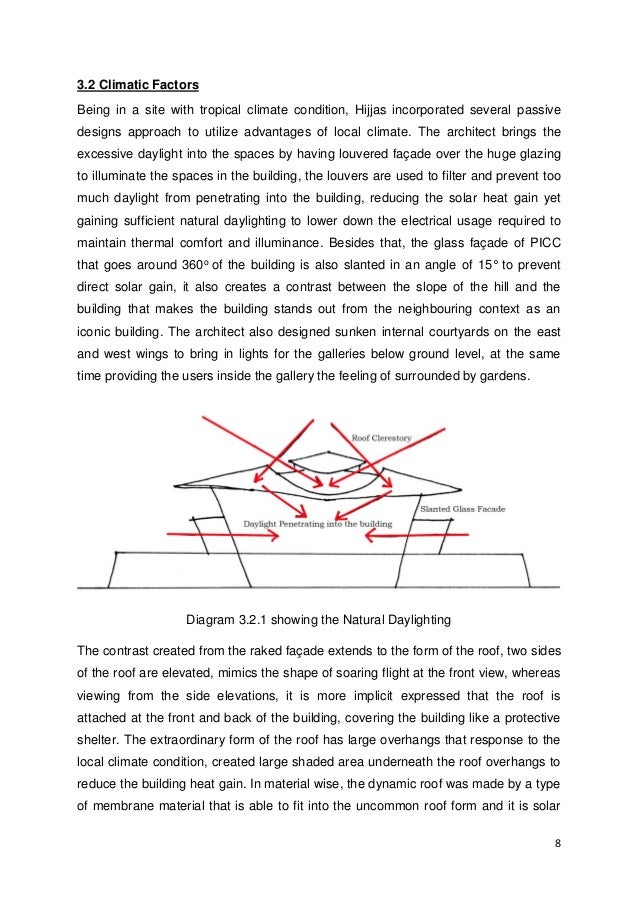 3.2 Climatic Factors

Being in a site with tropical climate condition, Hijjas incorporated several passive designs approach to utilize advantages of local climate. The architect brings the excessive daylight into the spaces by having louvered façade over the huge glazing to illuminate the spaces in the building, the louvers are used to filter and prevent too much daylight from penetrating into the building, reducing the solar heat gain yet gaining sufficient natural daylighting to lower down the electrical usage required to maintain thermal comfort and illuminance. Besides that, the glass façade of PICC that goes around 360° of the building is also slanted in an angle of 15° to prevent direct solar gain, it also creates a contrast between the slope of the hill and the building that makes the building stands out from the neighbouring context as an iconic building. The architect also designed sunken internal courtyards on the east and west wings to bring in lights for the galleries below ground level, at the same time providing the users inside the gallery the feeling of surrounded by gardens.

Roof Clerestory

Slanted Glass Facade

Daylight Penetrating into the building

Diagram 3.2.1 showing the Natural Daylighting

The contrast created from the raked façade extends to the form of the roof, two sides of the roof are elevated, mimics the shape of soaring flight at the front view, whereas viewing from the side elevations, it is more implicit expressed that the roof is attached at the front and back of the building, covering the building like a protective shelter. The extraordinary form of the roof has large overhangs that response to the local climate condition, created large shaded area underneath the roof overhangs to reduce the building heat gain. In material wise, the dynamic roof was made by a type of membrane material that is able to fit into the uncommon roof form and it is solar

8